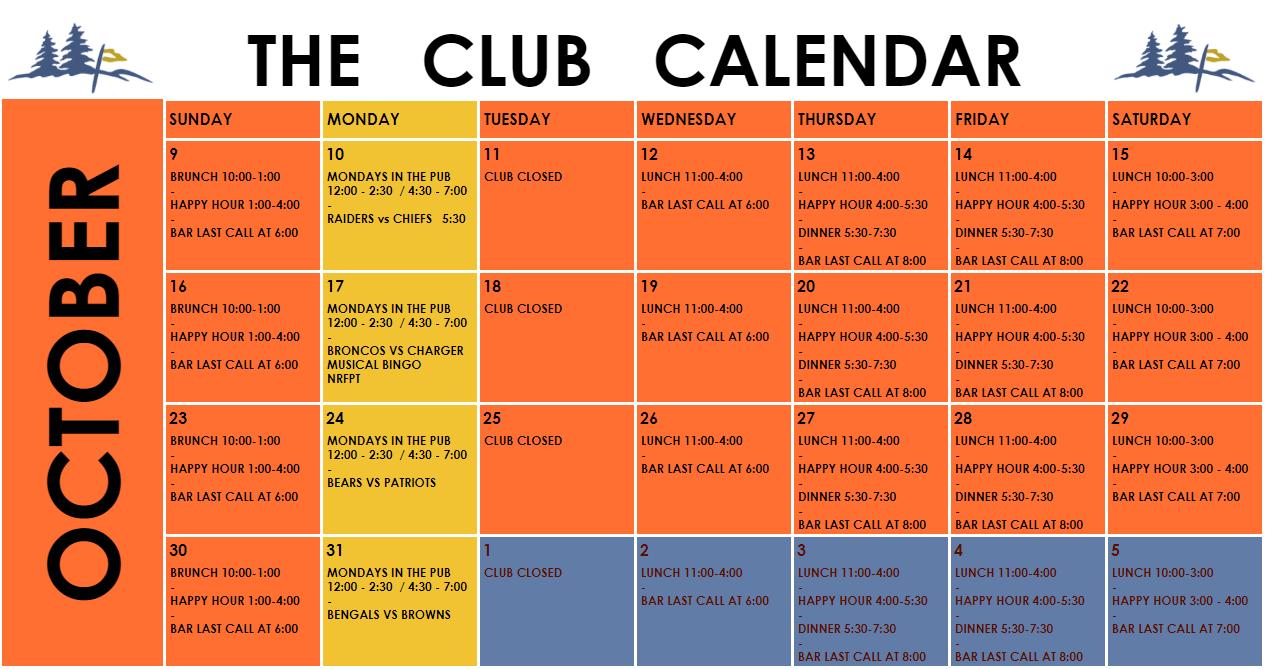 THE CLUB CALENDAR

OCTOBER

| SUNDAY | MONDAY | TUESDAY | WEDNESDAY | THURSDAY | FRIDAY | SATURDAY |
|---|---|---|---|---|---|---|
| 9 BRUNCH 10:00-1:00 - HAPPY HOUR 1:00-4:00 - BAR LAST CALL AT 6:00 | 10 MONDAYS IN THE PUB 12:00 - 2:30 / 4:30 - 7:00 - RAIDERS vs CHIEFS 5:30 | 11 CLUB CLOSED | 12 LUNCH 11:00-4:00 - BAR LAST CALL AT 6:00 | 13 LUNCH 11:00-4:00 - HAPPY HOUR 4:00-5:30 - DINNER 5:30-7:30 - BAR LAST CALL AT 8:00 | 14 LUNCH 11:00-4:00 - HAPPY HOUR 4:00-5:30 - DINNER 5:30-7:30 - BAR LAST CALL AT 8:00 | 15 LUNCH 10:00-3:00 - HAPPY HOUR 3:00 - 4:00 - BAR LAST CALL AT 7:00 |
| 16 BRUNCH 10:00-1:00 - HAPPY HOUR 1:00-4:00 - BAR LAST CALL AT 6:00 | 17 MONDAYS IN THE PUB 12:00 - 2:30 / 4:30 - 7:00 - BRONCOS VS CHARGER MUSICAL BINGO NRFPT | 18 CLUB CLOSED | 19 LUNCH 11:00-4:00 - BAR LAST CALL AT 6:00 | 20 LUNCH 11:00-4:00 - HAPPY HOUR 4:00-5:30 - DINNER 5:30-7:30 - BAR LAST CALL AT 8:00 | 21 LUNCH 11:00-4:00 - HAPPY HOUR 4:00-5:30 - DINNER 5:30-7:30 - BAR LAST CALL AT 8:00 | 22 LUNCH 10:00-3:00 - HAPPY HOUR 3:00 - 4:00 - BAR LAST CALL AT 7:00 |
| 23 BRUNCH 10:00-1:00 - HAPPY HOUR 1:00-4:00 - BAR LAST CALL AT 6:00 | 24 MONDAYS IN THE PUB 12:00 - 2:30 / 4:30 - 7:00 - BEARS VS PATRIOTS | 25 CLUB CLOSED | 26 LUNCH 11:00-4:00 - BAR LAST CALL AT 6:00 | 27 LUNCH 11:00-4:00 - HAPPY HOUR 4:00-5:30 - DINNER 5:30-7:30 - BAR LAST CALL AT 8:00 | 28 LUNCH 11:00-4:00 - HAPPY HOUR 4:00-5:30 - DINNER 5:30-7:30 - BAR LAST CALL AT 8:00 | 29 LUNCH 10:00-3:00 - HAPPY HOUR 3:00 - 4:00 - BAR LAST CALL AT 7:00 |
| 30 BRUNCH 10:00-1:00 - HAPPY HOUR 1:00-4:00 - BAR LAST CALL AT 6:00 | 31 MONDAYS IN THE PUB 12:00 - 2:30 / 4:30 - 7:00 - BENGALS VS BROWNS | 1 CLUB CLOSED | 2 LUNCH 11:00-4:00 - BAR LAST CALL AT 6:00 | 3 LUNCH 11:00-4:00 - HAPPY HOUR 4:00-5:30 - DINNER 5:30-7:30 - BAR LAST CALL AT 8:00 | 4 LUNCH 11:00-4:00 - HAPPY HOUR 4:00-5:30 - DINNER 5:30-7:30 - BAR LAST CALL AT 8:00 | 5 LUNCH 10:00-3:00 - HAPPY HOUR 3:00 - 4:00 - BAR LAST CALL AT 7:00 |